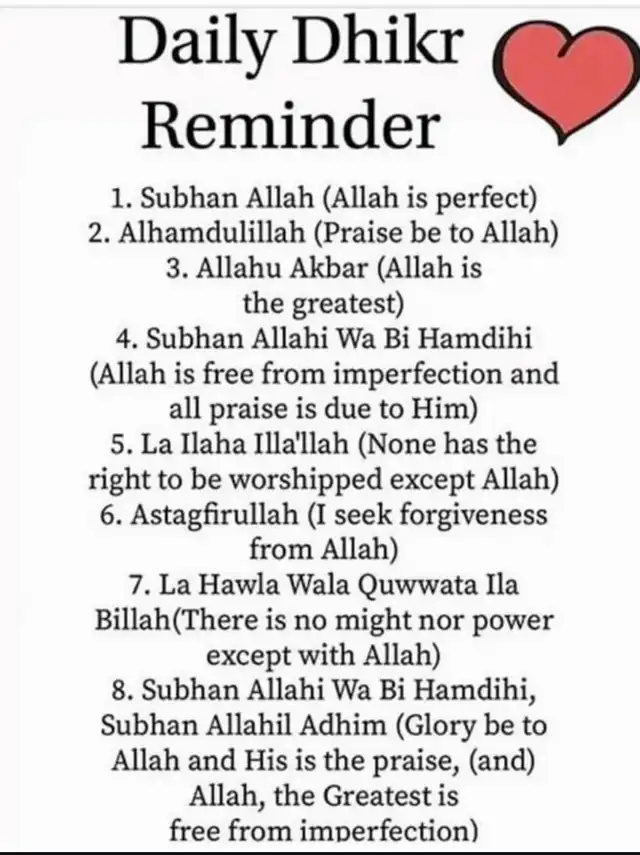 Daily Dhikr Reminder

1. Subhan Allah (Allah is perfect)
2. Alhamdulillah (Praise be to Allah)
3. Allahu Akbar (Allah is the greatest)
4. Subhan Allahi Wa Bi Hamdihi (Allah is free from imperfection and all praise is due to Him)
5. La Ilaha Illa'llah (None has the right to be worshipped except Allah)
6. Astagfirullah (I seek forgiveness from Allah)
7. La Hawla Wala Quwwata Ila Billah(There is no might nor power except with Allah)
8. Subhan Allahi Wa Bi Hamdihi, Subhan Allahil Adhim (Glory be to Allah and His is the praise, (and) Allah, the Greatest is free from imperfection)